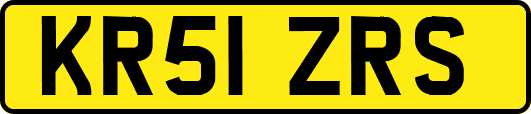 KR51 ZRS